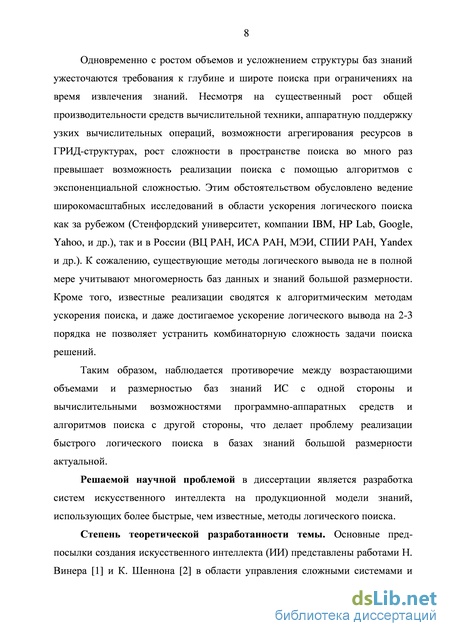 8

Одновременно с ростом объемов и усложнением структуры баз знаний ужесточаются требования к глубине и широте поиска при ограничениях на время извлечения знаний. Несмотря на существенный рост общей производительности средств вычислительной техники, аппаратную поддержку узких вычислительных операций, возможности агрегирования ресурсов в ГРИД-структурах, рост сложности в пространстве поиска во много раз превышает возможность реализации поиска с помощью алгоритмов с экспоненциальной сложностью. Этим обстоятельством обусловлено ведение широкомасштабных исследований в области ускорения логического поиска как за рубежом (Стенфордский университет, компании IBM, HP Lab, Google, Yahoo, и др.), так и в России (ВЦ РАН, ИСА РАН, МЭИ, СПИИ РАН, Yandex и др.). К сожалению, существующие методы логического вывода не в полной мере учитывают многомерность баз данных и знаний большой размерности. Кроме того, известные реализации сводятся к алгоритмическим методам ускорения поиска, и даже достигаемое ускорение логического вывода на 2-3 порядка не позволяет устранить комбинаторную сложность задачи поиска решений.

Таким образом, наблюдается противоречие между возрастающими объемами и размерностью баз знаний ИС с одной стороны и вычислительными возможностями программно-аппаратных средств и алгоритмов поиска с другой стороны, что делает проблему реализации быстрого логического поиска в базах знаний большой размерности актуальной.

Решаемой научной проблемой в диссертации является разработка систем искусственного интеллекта на продукционной модели знаний, использующих более быстрые, чем известные, методы логического поиска.

Степень теоретической разработанности темы. Основные предпосылки создания искусственного интеллекта (ИИ) представлены работами Н. Винера [1] и К. Шеннона [2] в области управления сложными системами и

dsLib.net
библиотека диссертаций